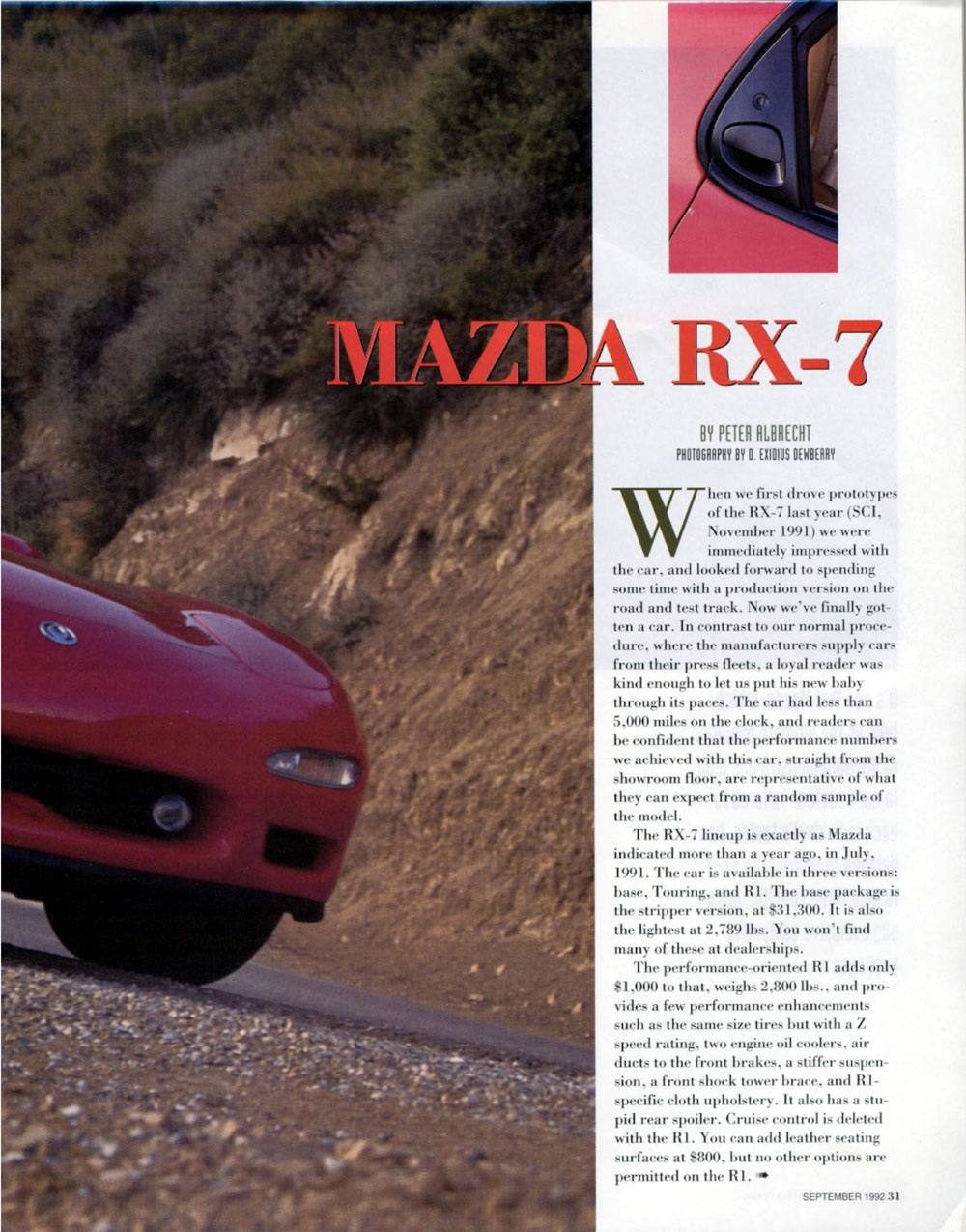 MAZDA RX-7

BY PETER ALBRECHT
PHOTOGRAPHY BY D. EXIDIUS DEWBERRY

When we first drove prototypes of the RX-7 last year (SCI, November 1991) we were immediately impressed with the car, and looked forward to spending some time with a production version on the road and test track. Now we've finally gotten a car. In contrast to our normal procedure, where the manufacturers supply cars from their press fleets, a loyal reader was kind enough to let us put his new baby through its paces. The car had less than 5,000 miles on the clock, and readers can be confident that the performance numbers we achieved with this car, straight from the showroom floor, are representative of what they can expect from a random sample of the model.

The RX-7 lineup is exactly as Mazda indicated more than a year ago, in July, 1991. The car is available in three versions: base, Touring, and R1. The base package is the stripper version, at $31,300. It is also the lightest at 2,789 lbs. You won't find many of these at dealerships.

The performance-oriented R1 adds only $1,000 to that, weighs 2,800 lbs., and provides a few performance enhancements such as the same size tires but with a Z speed rating, two engine oil coolers, air ducts to the front brakes, a stiffer suspension, a front shock tower brace, and R1-specific cloth upholstery. It also has a stupid rear spoiler. Cruise control is deleted with the R1. You can add leather seating surfaces at $800, but no other options are permitted on the R1. ➠

SEPTEMBER 1992 31